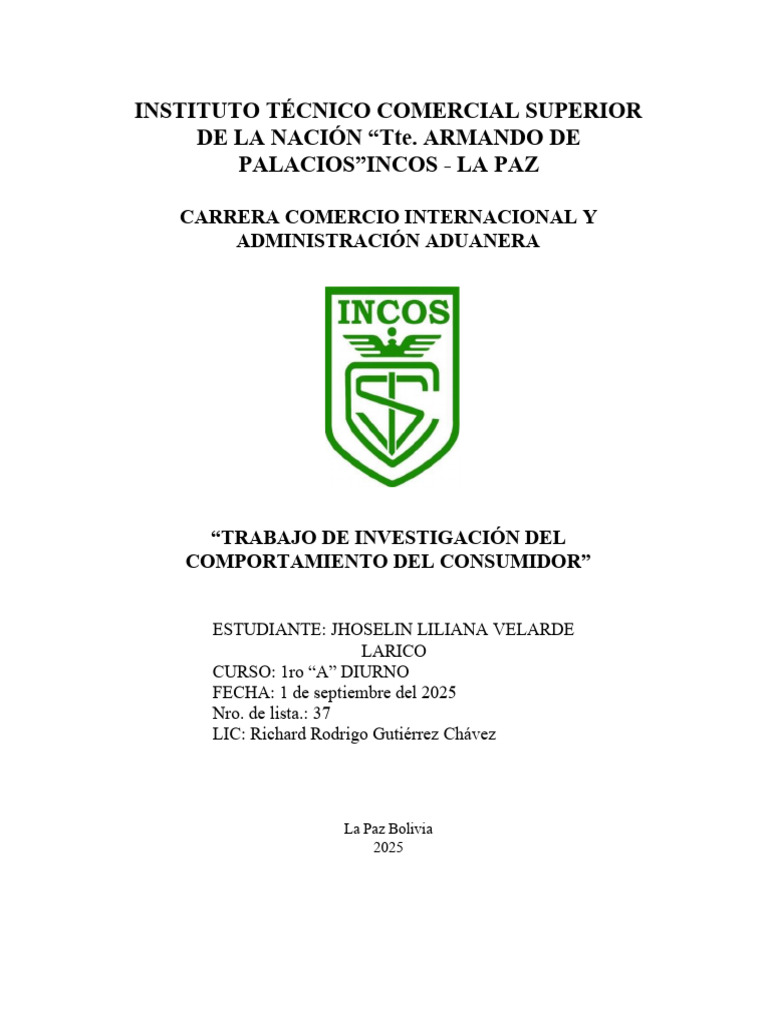 INSTITUTO TÉCNICO COMERCIAL SUPERIOR DE LA NACIÓN “Tte. ARMANDO DE PALACIOS”INCOS - LA PAZ

CARRERA COMERCIO INTERNACIONAL Y ADMINISTRACIÓN ADUANERA

INCOS

“TRABAJO DE INVESTIGACIÓN DEL COMPORTAMIENTO DEL CONSUMIDOR”

ESTUDIANTE: JHOSELIN LILIANA VELARDE LARICO
CURSO: 1ro “A” DIURNO
FECHA: 1 de septiembre del 2025
Nro. de lista.: 37
LIC: Richard Rodrigo Gutiérrez Chávez

La Paz Bolivia
2025